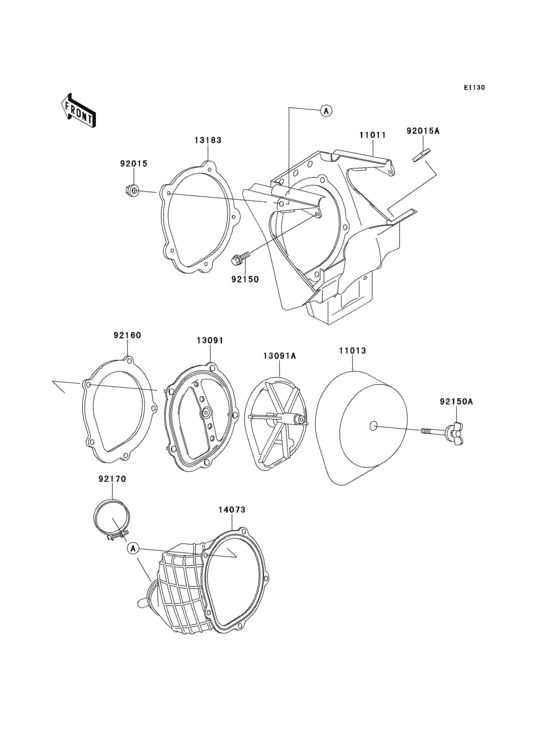 E1130

FRONT

A

13183

11011

92015A

92015

92150

92160

13091

13091A

11013

92150A

92170

14073

A